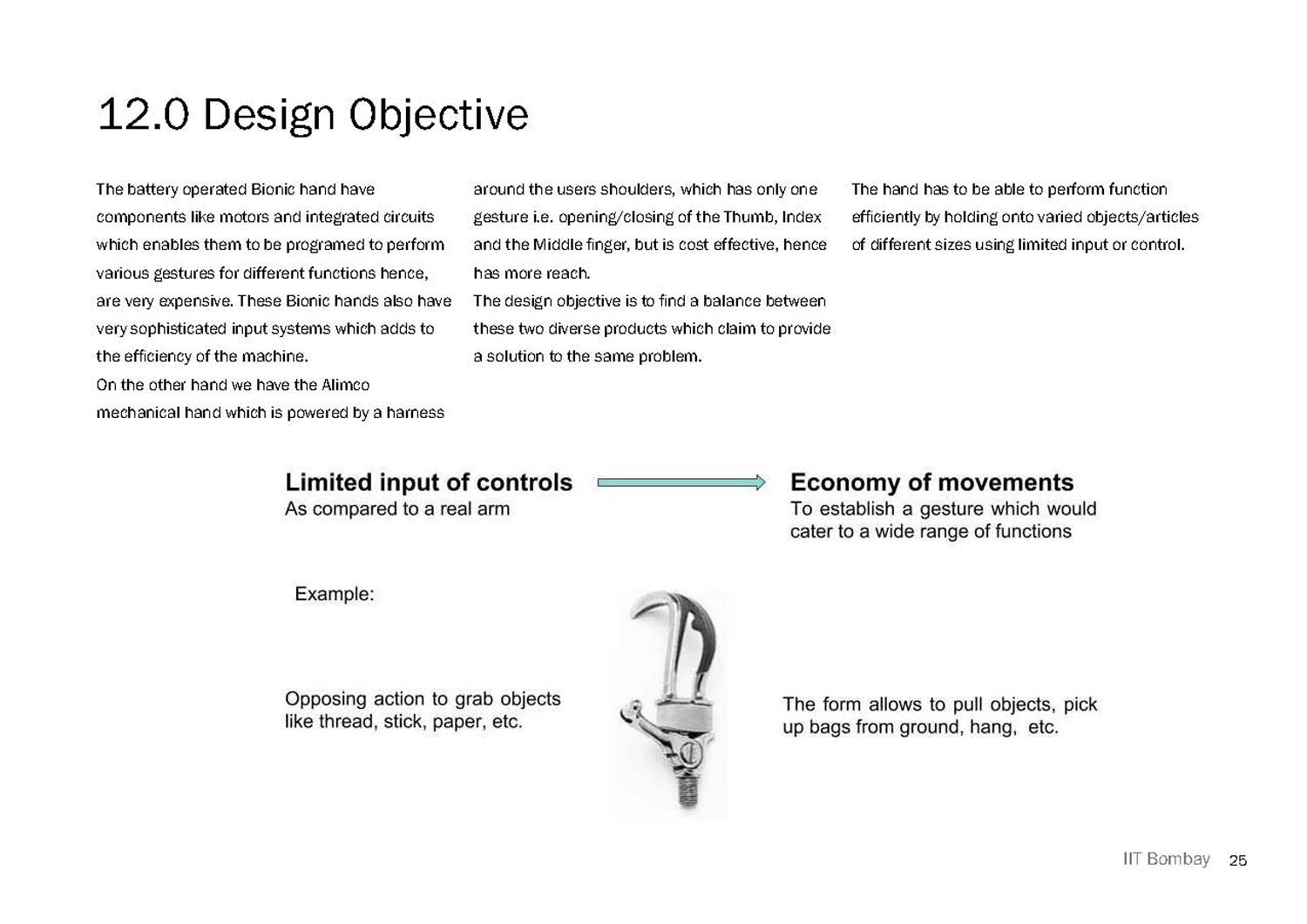 12.0 Design Objective

The battery operated Bionic hand have components like motors and integrated circuits which enables them to be programed to perform various gestures for different functions hence, are very expensive. These Bionic hands also have very sophisticated input systems which adds to the efficiency of the machine.

On the other hand we have the Alimco mechanical hand which is powered by a harness around the users shoulders, which has only one gesture i.e. opening/closing of the Thumb, Index and the Middle finger, but is cost effective, hence has more reach.

The design objective is to find a balance between these two diverse products which claim to provide a solution to the same problem.

The hand has to be able to perform function efficiently by holding onto varied objects/articles of different sizes using limited input or control.

Limited input of controls
As compared to a real arm

Economy of movements
To establish a gesture which would cater to a wide range of functions

Example:

Opposing action to grab objects like thread, stick, paper, etc.

The form allows to pull objects, pick up bags from ground, hang, etc.

IIT Bombay 25